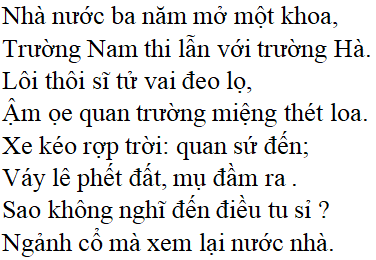 Nhà nước ba năm mở một khoa,
Trường Nam thi lẫn với trường Hà.
Lôi thôi sĩ tử vai đeo lọ,
Ậm ọe quan trường miệng thét loa.
Xe kéo rợp trời: quan sứ đến;
Váy lê phết đất, mụ đầm ra .
Sao không nghĩ đến điều tu sỉ ?
Ngảnh cổ mà xem lại nước nhà.